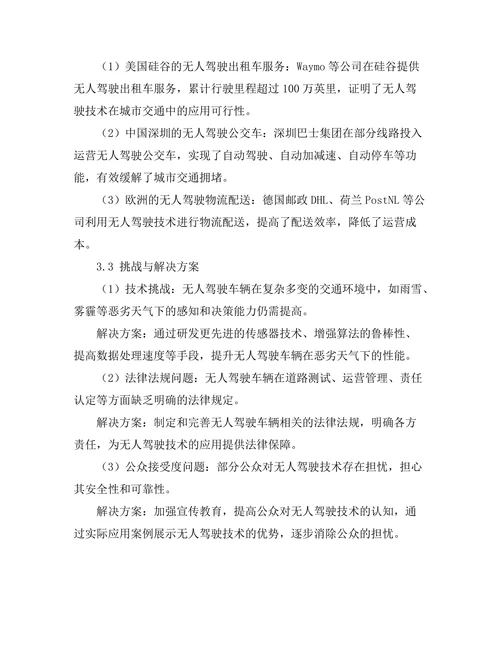 （1）美国硅谷的无人驾驶出租车服务：Waymo 等公司在硅谷提供无人驾驶出租车服务，累计行驶里程超过 100 万英里，证明了无人驾驶技术在城市交通中的应用可行性。

（2）中国深圳的无人驾驶公交车：深圳巴士集团在部分线路投入运营无人驾驶公交车，实现了自动驾驶、自动加减速、自动停车等功能，有效缓解了城市交通拥堵。

（3）欧洲的无人驾驶物流配送：德国邮政 DHL、荷兰 PostNL 等公司利用无人驾驶技术进行物流配送，提高了配送效率，降低了运营成本。

3.3 挑战与解决方案

（1）技术挑战：无人驾驶车辆在复杂多变的交通环境中，如雨雪、雾霾等恶劣天气下的感知和决策能力仍需提高。

解决方案：通过研发更先进的传感器技术、增强算法的鲁棒性、提高数据处理速度等手段，提升无人驾驶车辆在恶劣天气下的性能。

（2）法律法规问题：无人驾驶车辆在道路测试、运营管理、责任认定等方面缺乏明确的法律规定。

解决方案：制定和完善无人驾驶车辆相关的法律法规，明确各方责任，为无人驾驶技术的应用提供法律保障。

（3）公众接受度问题：部分公众对无人驾驶技术存在担忧，担心其安全性和可靠性。

解决方案：加强宣传教育，提高公众对无人驾驶技术的认知，通过实际应用案例展示无人驾驶技术的优势，逐步消除公众的担忧。